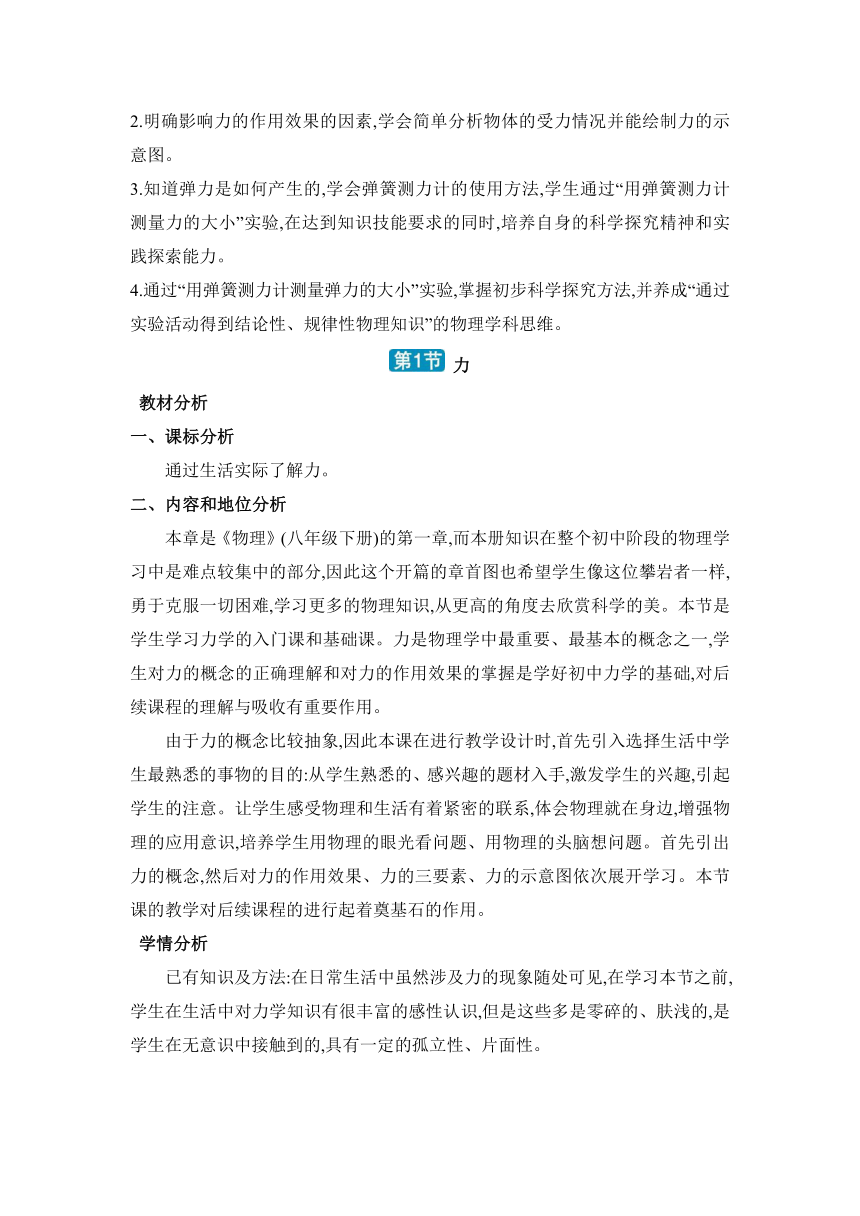 2.明确影响力的作用效果的因素,学会简单分析物体的受力情况并能绘制力的示意图。

3.知道弹力是如何产生的,学会弹簧测力计的使用方法,学生通过“用弹簧测力计测量力的大小”实验,在达到知识技能要求的同时,培养自身的科学探究精神和实践探索能力。

4.通过“用弹簧测力计测量弹力的大小”实验,掌握初步科学探究方法,并养成“通过实验活动得到结论性、规律性物理知识”的物理学科思维。

第1节 力

教材分析

一、课标分析

通过生活实际了解力。

二、内容和地位分析

本章是《物理》(八年级下册)的第一章,而本册知识在整个初中阶段的物理学习中是难点较集中的部分,因此这个开篇的章首图也希望学生像这位攀岩者一样,勇于克服一切困难,学习更多的物理知识,从更高的角度去欣赏科学的美。本节是学生学习力学的入门课和基础课。力是物理学中最重要、最基本的概念之一,学生对力的概念的正确理解和对力的作用效果的掌握是学好初中力学的基础,对后续课程的理解与吸收有重要作用。

由于力的概念比较抽象,因此本课在进行教学设计时,首先引入选择生活中学生最熟悉的事物的目的:从学生熟悉的、感兴趣的题材入手,激发学生的兴趣,引起学生的注意。让学生感受物理和生活有着紧密的联系,体会物理就在身边,增强物理的应用意识,培养学生用物理的眼光看问题、用物理的头脑想问题。首先引出力的概念,然后对力的作用效果、力的三要素、力的示意图依次展开学习。本节课的教学对后续课程的进行起着奠基石的作用。

学情分析

已有知识及方法:在日常生活中虽然涉及力的现象随处可见,在学习本节之前,学生在生活中对力学知识有很丰富的感性认识,但是这些多是零碎的、肤浅的,是学生在无意识中接触到的,具有一定的孤立性、片面性。